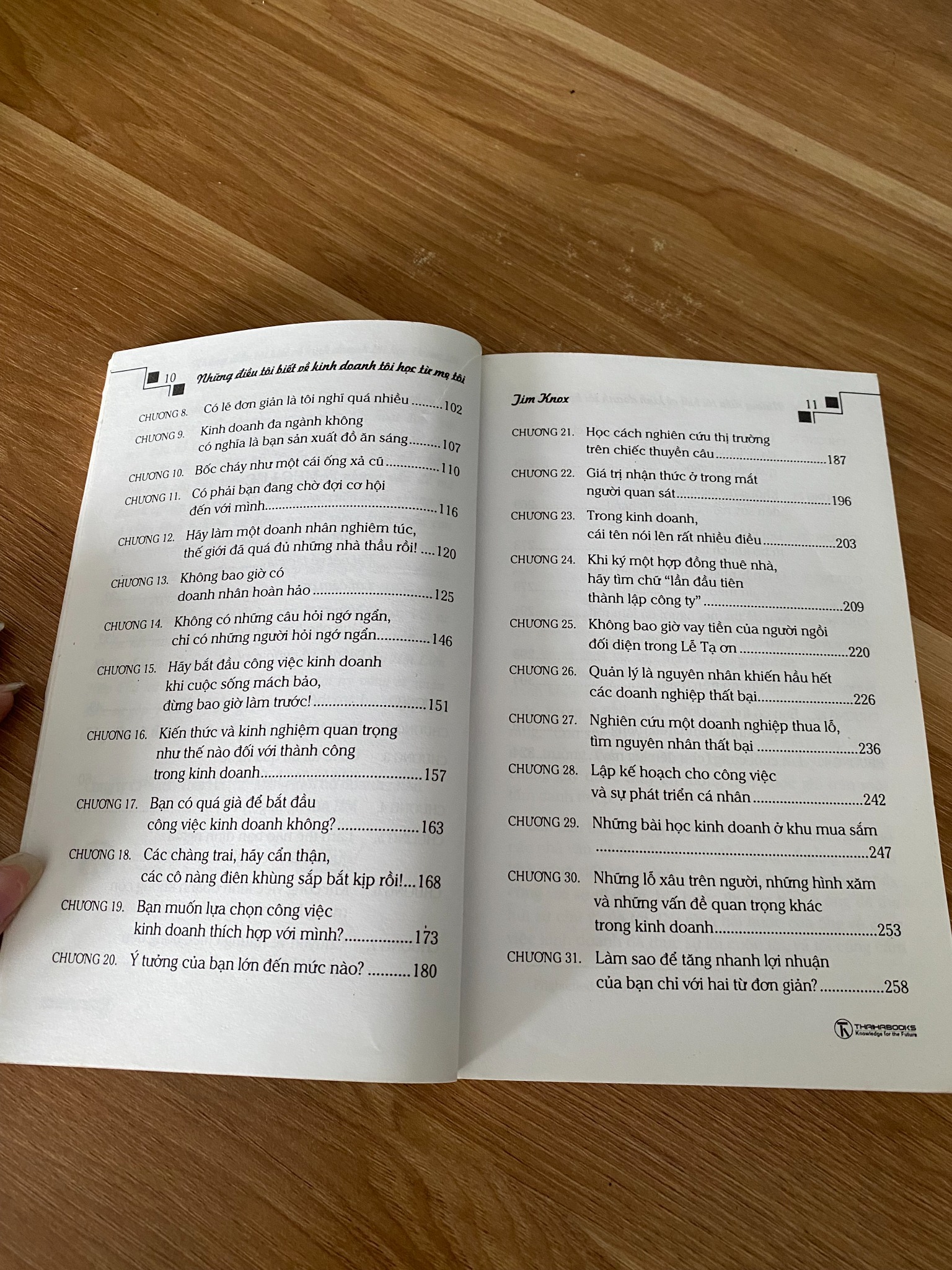 10 Những điều tôi biết về kinh doanh tôi học từ mẹ tôi

CHƯƠNG 8. Có lẽ đơn giản là tôi nghĩ quá nhiều 102

CHƯƠNG 9. Kinh doanh đa ngành không có nghĩa là bạn sản xuất đồ ăn sáng 107

CHƯƠNG 10. Bốc cháy như một cái ống xả cũ 110

CHƯƠNG 11. Có phải bạn đang chờ đợi cơ hội đến với mình 116

CHƯƠNG 12. Hãy làm một doanh nhân nghiêm túc, thế giới đã quá đủ những nhà thầu rồi! 120

CHƯƠNG 13. Không bao giờ có doanh nhân hoàn hảo 125

CHƯƠNG 14. Không có những câu hỏi ngớ ngẩn, chỉ có những người hỏi ngớ ngẩn 146

CHƯƠNG 15. Hãy bắt đầu công việc kinh doanh khi cuộc sống mách bảo, đừng bao giờ làm trước! 151

CHƯƠNG 16. Kiến thức và kinh nghiệm quan trọng như thế nào đối với thành công trong kinh doanh 157

CHƯƠNG 17. Bạn có quá già để bắt đầu công việc kinh doanh không? 163

CHƯƠNG 18. Các chàng trai, hãy cẩn thận, các cô nàng điên khùng sắp bắt kịp rồi! 168

CHƯƠNG 19. Bạn muốn lựa chọn công việc kinh doanh thích hợp với mình? 173

CHƯƠNG 20. Ý tưởng của bạn lớn đến mức nào? 180

Jim Knox 11

CHƯƠNG 21. Học cách nghiên cứu thị trường trên chiếc thuyền câu 187

CHƯƠNG 22. Giá trị nhận thức ở trong mắt người quan sát 196

CHƯƠNG 23. Trong kinh doanh, cái tên nói lên rất nhiều điều 203

CHƯƠNG 24. Khi ký một hợp đồng thuê nhà, hãy tìm chữ "lần đầu tiên thành lập công ty" 209

CHƯƠNG 25. Không bao giờ vay tiền của người ngồi đối diện trong Lễ Tạ ơn 220

CHƯƠNG 26. Quản lý là nguyên nhân khiến hầu hết các doanh nghiệp thất bại 226

CHƯƠNG 27. Nghiên cứu một doanh nghiệp thua lỗ, tìm nguyên nhân thất bại 236

CHƯƠNG 28. Lập kế hoạch cho công việc và sự phát triển cá nhân 242

CHƯƠNG 29. Những bài học kinh doanh ở khu mua sắm 247

CHƯƠNG 30. Những lỗ xâu trên người, những hình xăm và những vấn đề quan trọng khác trong kinh doanh 253

CHƯƠNG 31. Làm sao để tăng nhanh lợi nhuận của bạn chỉ với hai từ đơn giản? 258

THAIHABOOKS
Knowledge for the Future